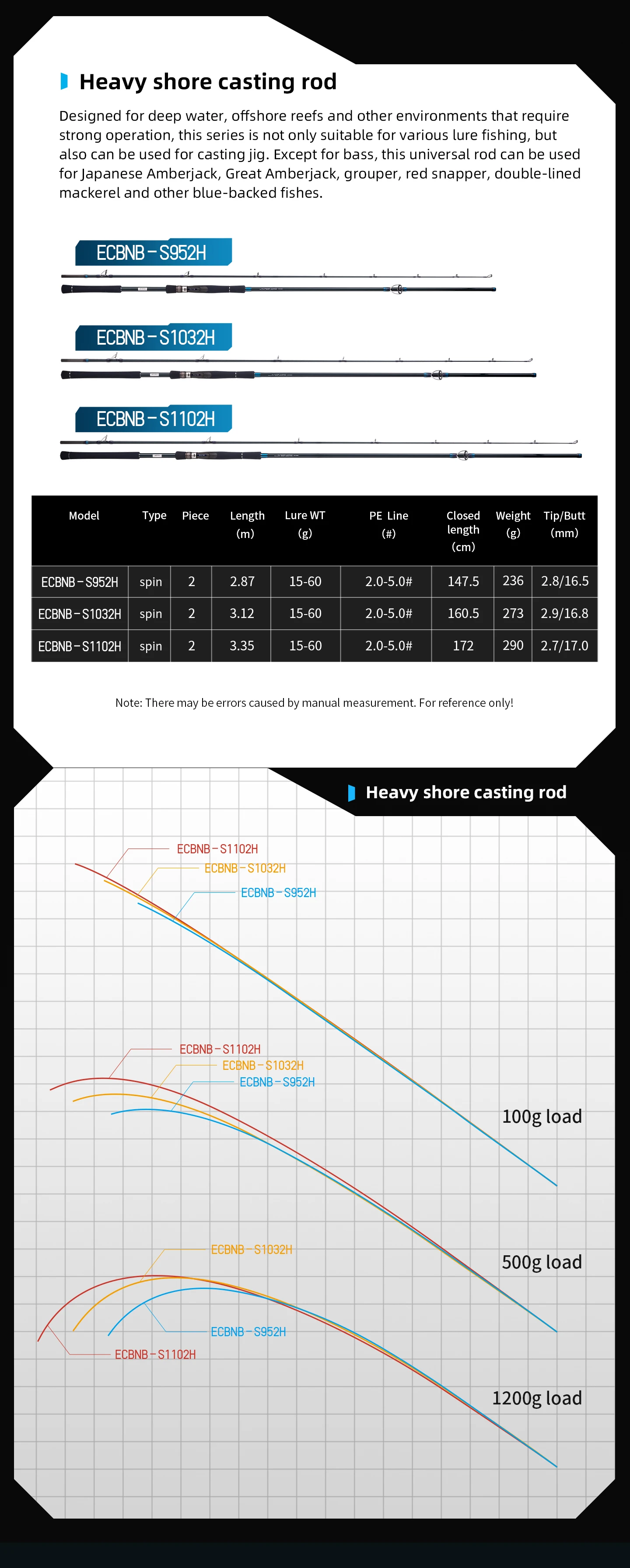 Heavy shore casting rod

Designed for deep water, offshore reefs and other environments that require strong operation, this series is not only suitable for various lure fishing, but also can be used for casting jig. Except for bass, this universal rod can be used for Japanese Amberjack, Great Amberjack, grouper, red snapper, double-lined mackerel and other blue-backed fishes.

ECBNB-S952H

ECBNB-S1032H

ECBNB-S1102H

| Model | Type | Piece | Length (m) | Lure WT (g) | PE Line (#) | Closed length (cm) | Weight (g) | Tip/Butt (mm) |
|---|---|---|---|---|---|---|---|---|
| ECBNB-S952H | spin | 2 | 2.87 | 15-60 | 2.0-5.0# | 147.5 | 236 | 2.8/16.5 |
| ECBNB-S1032H | spin | 2 | 3.12 | 15-60 | 2.0-5.0# | 160.5 | 273 | 2.9/16.8 |
| ECBNB-S1102H | spin | 2 | 3.35 | 15-60 | 2.0-5.0# | 172 | 290 | 2.7/17.0 |

Note: There may be errors caused by manual measurement. For reference only!

Heavy shore casting rod

ECBNB-S1102H
ECBNB-S1032H
ECBNB-S952H

ECBNB-S1102H
ECBNB-S1032H
ECBNB-S952H

100g load

ECBNB-S1032H

500g load

ECBNB-S952H
ECBNB-S1102H

1200g load